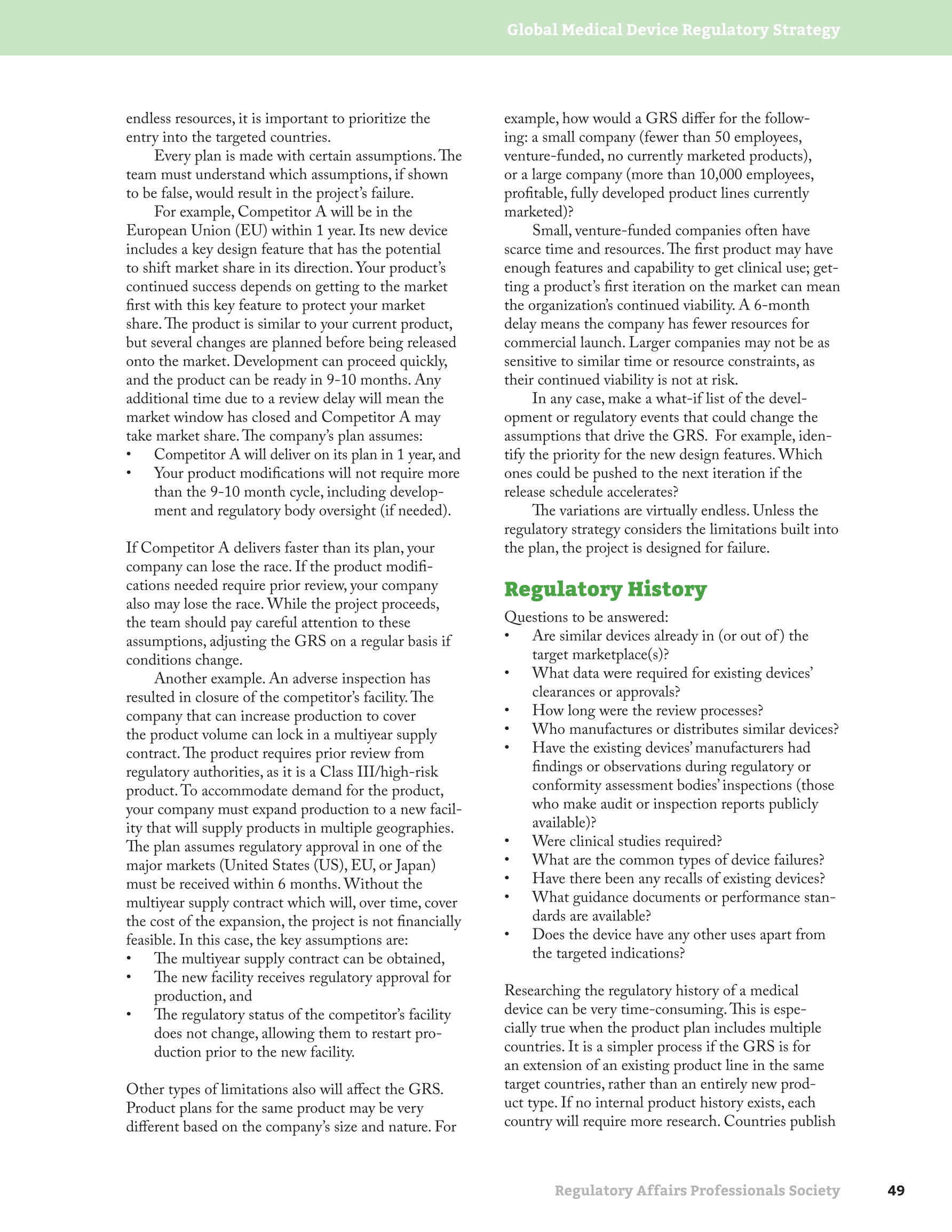 Global Medical Device Regulatory Strategy

endless resources, it is important to prioritize the entry into the targeted countries.

Every plan is made with certain assumptions. The team must understand which assumptions, if shown to be false, would result in the project's failure.

For example, Competitor A will be in the European Union (EU) within 1 year. Its new device includes a key design feature that has the potential to shift market share in its direction. Your product's continued success depends on getting to the market first with this key feature to protect your market share. The product is similar to your current product, but several changes are planned before being released onto the market. Development can proceed quickly, and the product can be ready in 9-10 months. Any additional time due to a review delay will mean the market window has closed and Competitor A may take market share. The company's plan assumes:

• Competitor A will deliver on its plan in 1 year, and
• Your product modifications will not require more than the 9-10 month cycle, including development and regulatory body oversight (if needed).

If Competitor A delivers faster than its plan, your company can lose the race. If the product modifications needed require prior review, your company also may lose the race. While the project proceeds, the team should pay careful attention to these assumptions, adjusting the GRS on a regular basis if conditions change.

Another example. An adverse inspection has resulted in closure of the competitor's facility. The company that can increase production to cover the product volume can lock in a multiyear supply contract. The product requires prior review from regulatory authorities, as it is a Class III/high-risk product. To accommodate demand for the product, your company must expand production to a new facility that will supply products in multiple geographies. The plan assumes regulatory approval in one of the major markets (United States (US), EU, or Japan) must be received within 6 months. Without the multiyear supply contract which will, over time, cover the cost of the expansion, the project is not financially feasible. In this case, the key assumptions are:

• The multiyear supply contract can be obtained,
• The new facility receives regulatory approval for production, and
• The regulatory status of the competitor's facility does not change, allowing them to restart production prior to the new facility.

Other types of limitations also will affect the GRS. Product plans for the same product may be very different based on the company's size and nature. For example, how would a GRS differ for the following: a small company (fewer than 50 employees, venture-funded, no currently marketed products), or a large company (more than 10,000 employees, profitable, fully developed product lines currently marketed)?

Small, venture-funded companies often have scarce time and resources. The first product may have enough features and capability to get clinical use; getting a product's first iteration on the market can mean the organization's continued viability. A 6-month delay means the company has fewer resources for commercial launch. Larger companies may not be as sensitive to similar time or resource constraints, as their continued viability is not at risk.

In any case, make a what-if list of the development or regulatory events that could change the assumptions that drive the GRS. For example, identify the priority for the new design features. Which ones could be pushed to the next iteration if the release schedule accelerates?

The variations are virtually endless. Unless the regulatory strategy considers the limitations built into the plan, the project is designed for failure.

Regulatory History

Questions to be answered:

• Are similar devices already in (or out of) the target marketplace(s)?
• What data were required for existing devices' clearances or approvals?
• How long were the review processes?
• Who manufactures or distributes similar devices?
• Have the existing devices' manufacturers had findings or observations during regulatory or conformity assessment bodies' inspections (those who make audit or inspection reports publicly available)?
• Were clinical studies required?
• What are the common types of device failures?
• Have there been any recalls of existing devices?
• What guidance documents or performance standards are available?
• Does the device have any other uses apart from the targeted indications?

Researching the regulatory history of a medical device can be very time-consuming. This is especially true when the product plan includes multiple countries. It is a simpler process if the GRS is for an extension of an existing product line in the same target countries, rather than an entirely new product type. If no internal product history exists, each country will require more research. Countries publish

Regulatory Affairs Professionals Society 49